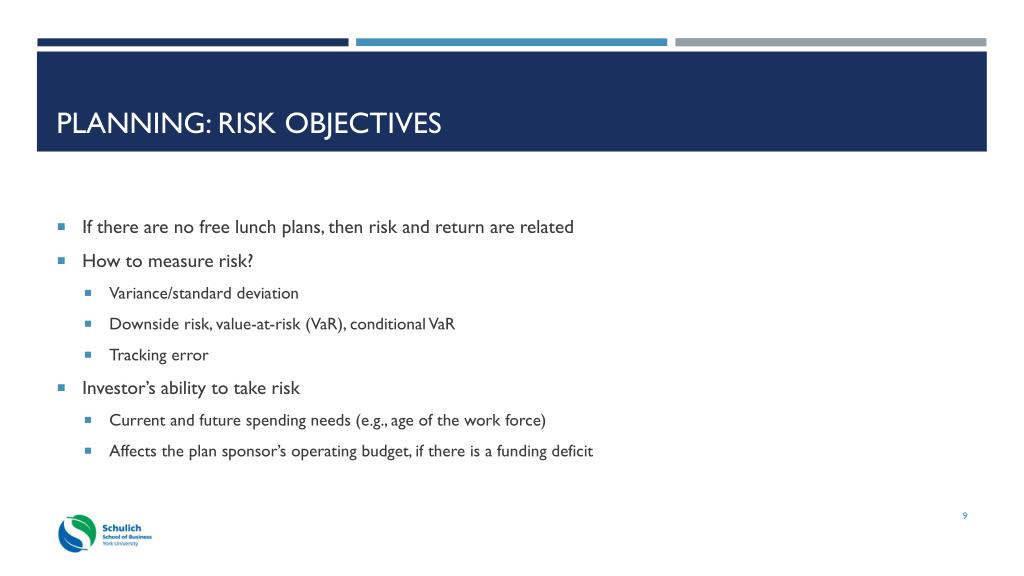 PLANNING: RISK OBJECTIVES

If there are no free lunch plans, then risk and return are related

How to measure risk?

Variance/standard deviation

Downside risk, value-at-risk (VaR), conditional VaR

Tracking error

Investor's ability to take risk

Current and future spending needs (e.g., age of the work force)

Affects the plan sponsor's operating budget, if there is a funding deficit

9

Schulich School of Business York University